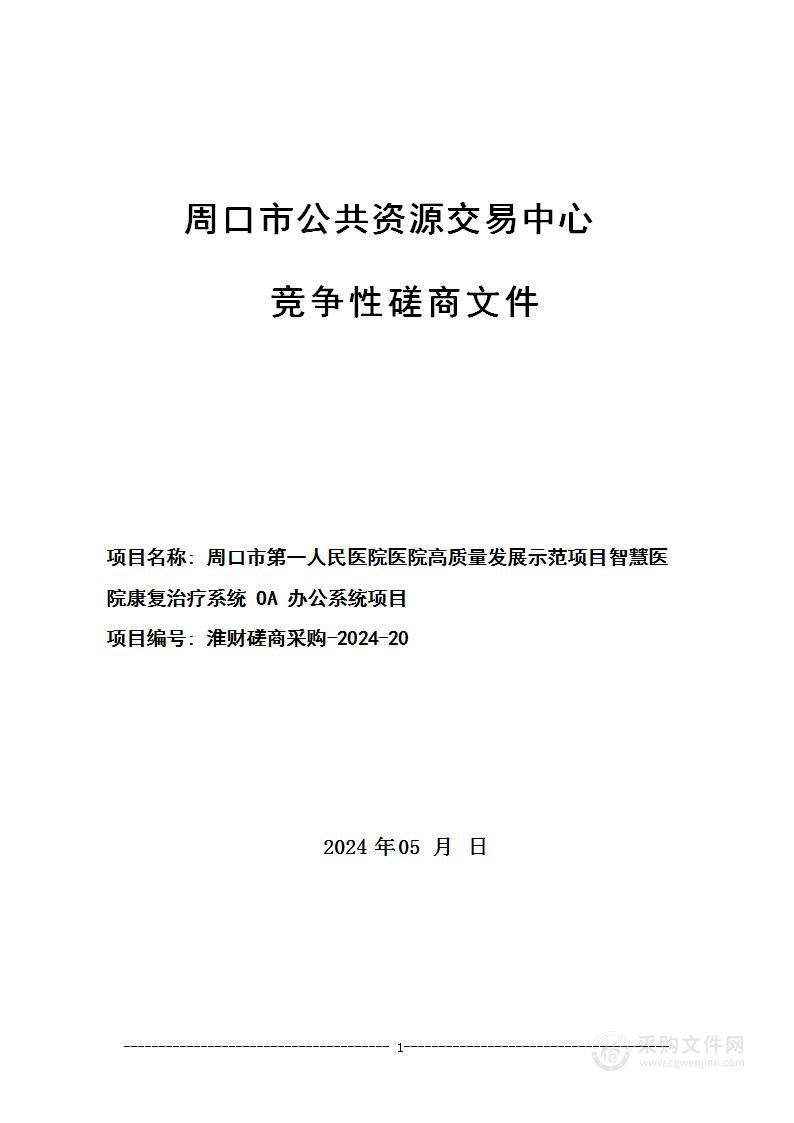 周口市公共资源交易中心

竞争性磋商文件

项目名称：周口市第一人民医院医院高质量发展示范项目智慧医院康复治疗系统 OA 办公系统项目

项目编号：淮财磋商采购-2024-20

2024 年05 月 日

1

采购文件网
www.cgwenjian.com